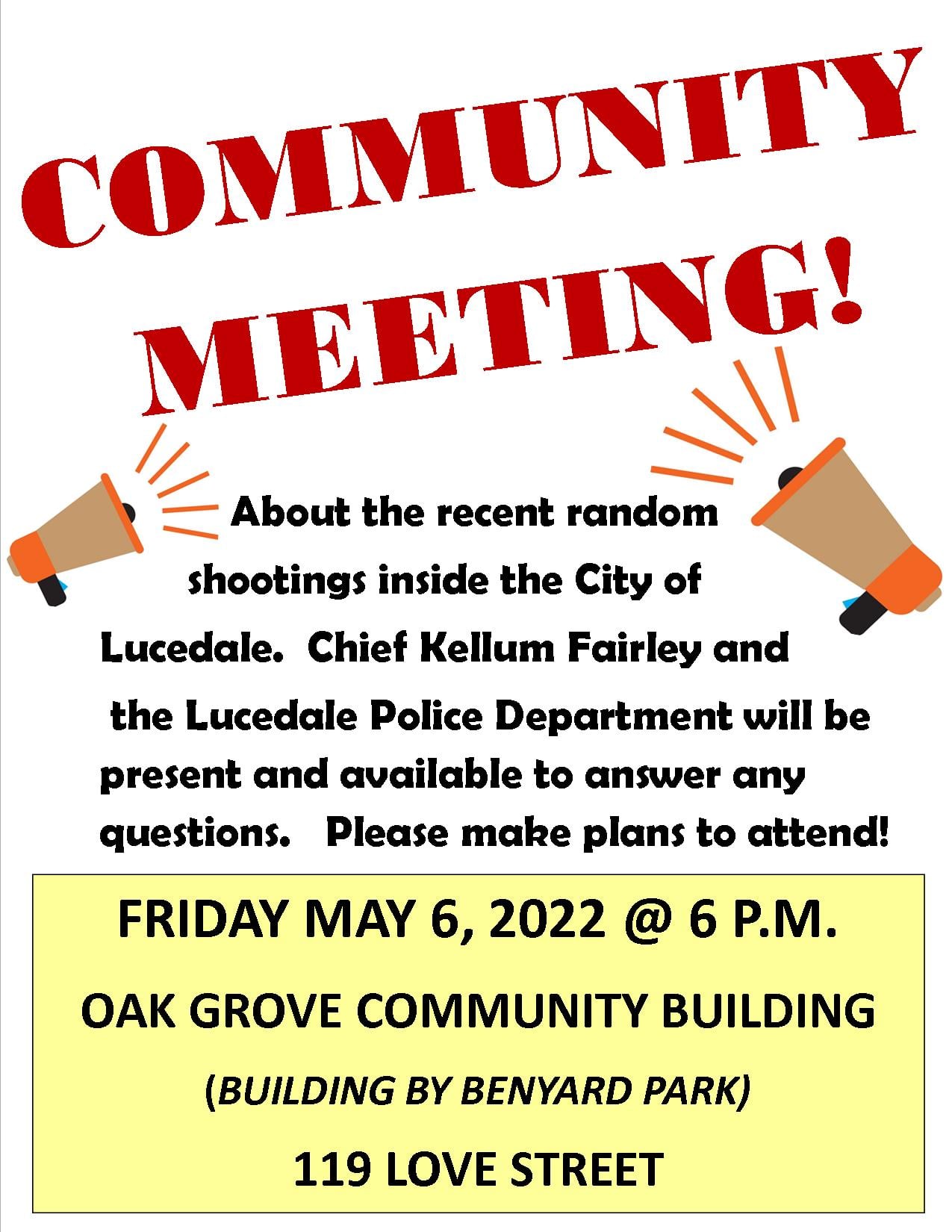 COMMUNITY MEETING!

About the recent random shootings inside the City of Lucedale. Chief Kellum Fairley and the Lucedale Police Department will be present and available to answer any questions. Please make plans to attend!

FRIDAY MAY 6, 2022 @ 6 P.M.

OAK GROVE COMMUNITY BUILDING

(BUILDING BY BENYARD PARK)

119 LOVE STREET